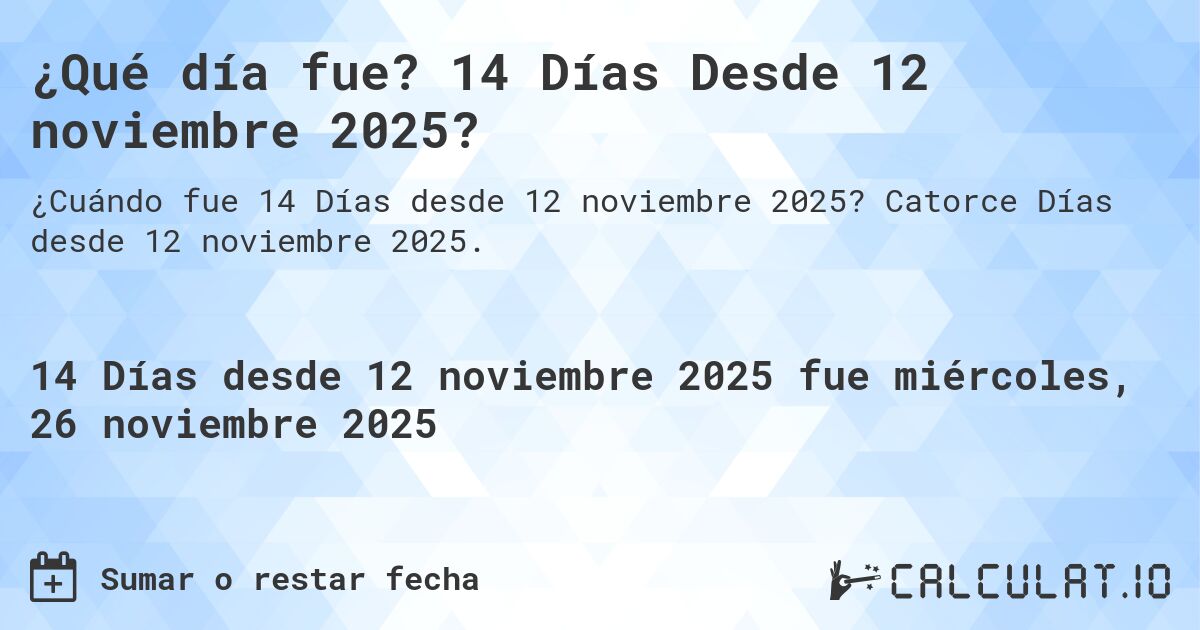 ¿Qué día fue? 14 Días Desde 12 noviembre 2025?

¿Cuándo fue 14 Días desde 12 noviembre 2025? Catorce Días desde 12 noviembre 2025.

14 Días desde 12 noviembre 2025 fue miércoles, 26 noviembre 2025

Sumar o restar fecha

CALCULAT.IO